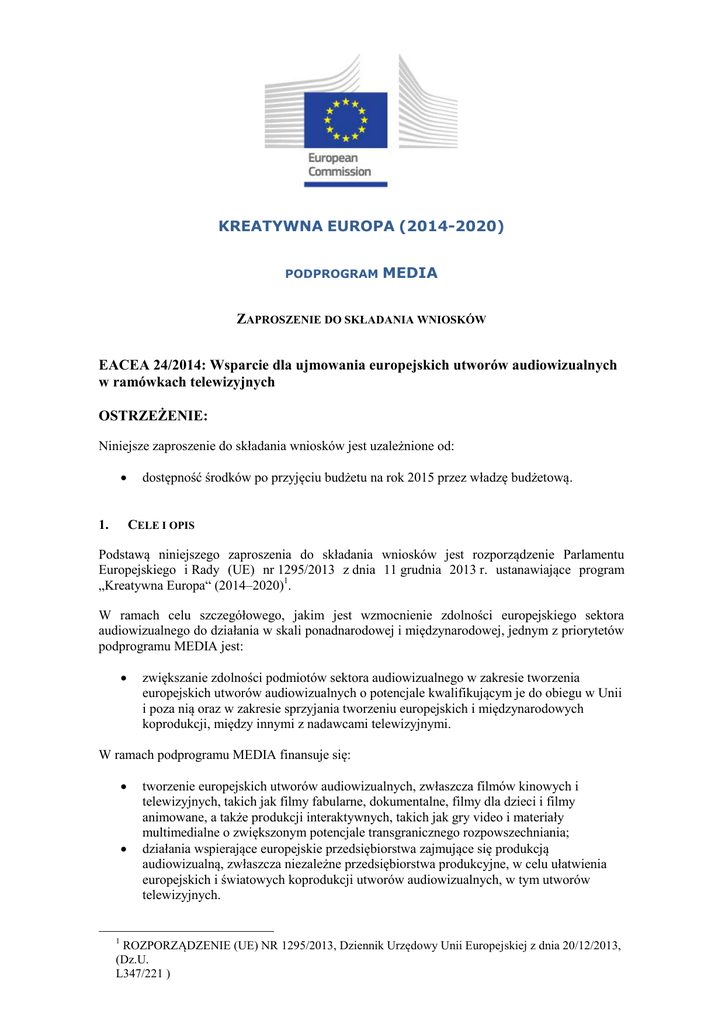 European Commission

KREATYWNA EUROPA (2014-2020)

PODPROGRAM MEDIA

ZAPROSZENIE DO SKŁADANIA WNIOSKÓW

EACEA 24/2014: Wsparcie dla ujmowania europejskich utworów audiowizualnych w ramówkach telewizyjnych

OSTRZEŻENIE:

Niniejsze zaproszenie do składania wniosków jest uzależnione od:

• dostępność środków po przyjęciu budżetu na rok 2015 przez władzę budżetową.

1. CELE I OPIS

Podstawą niniejszego zaproszenia do składania wniosków jest rozporządzenie Parlamentu Europejskiego i Rady (UE) nr 1295/2013 z dnia 11 grudnia 2013 r. ustanawiające program „Kreatywna Europa“ (2014–2020)$^1$.

W ramach celu szczegółowego, jakim jest wzmocnienie zdolności europejskiego sektora audiowizualnego do działania w skali ponadnarodowej i międzynarodowej, jednym z priorytetów podprogramu MEDIA jest:

• zwiększanie zdolności podmiotów sektora audiowizualnego w zakresie tworzenia europejskich utworów audiowizualnych o potencjale kwalifikującym je do obiegu w Unii i poza nią oraz w zakresie sprzyjania tworzeniu europejskich i międzynarodowych koprodukcji, między innymi z nadawcami telewizyjnymi.

W ramach podprogramu MEDIA finansuje się:

• tworzenie europejskich utworów audiowizualnych, zwłaszcza filmów kinowych i telewizyjnych, takich jak filmy fabularne, dokumentalne, filmy dla dzieci i filmy animowane, a także produkcji interaktywnych, takich jak gry video i materiały multimedialne o zwiększonym potencjale transgranicznego rozpowszechniania;
• działania wspierające europejskie przedsiębiorstwa zajmujące się produkcją audiowizualną, zwłaszcza niezależne przedsiębiorstwa produkcyjne, w celu ułatwienia europejskich i światowych koprodukcji utworów audiowizualnych, w tym utworów telewizyjnych.

$^1$ ROZPORZĄDZENIE (UE) NR 1295/2013, Dziennik Urzędowy Unii Europejskiej z dnia 20/12/2013, (Dz.U. L347/221 )